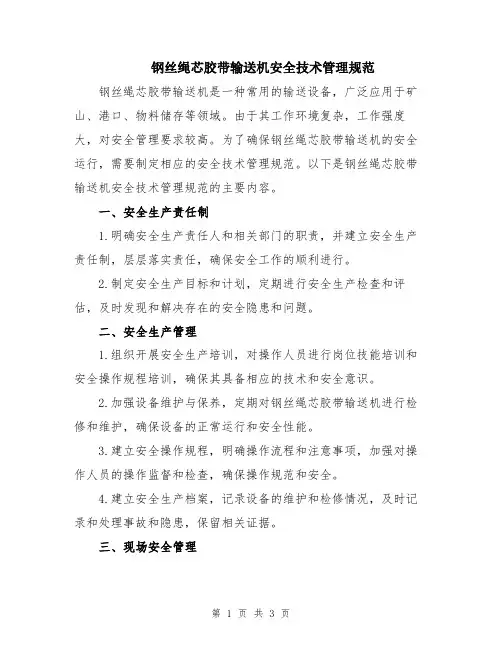 钢丝绳芯胶带输送机安全技术管理规范

钢丝绳芯胶带输送机是一种常用的输送设备，广泛应用于矿山、港口、物料储存等领域。由于其工作环境复杂，工作强度大，对安全管理要求较高。为了确保钢丝绳芯胶带输送机的安全运行，需要制定相应的安全技术管理规范。以下是钢丝绳芯胶带输送机安全技术管理规范的主要内容。

一、安全生产责任制

1.明确安全生产责任人和相关部门的职责，并建立安全生产责任制，层层落实责任，确保安全工作的顺利进行。

2.制定安全生产目标和计划，定期进行安全生产检查和评估，及时发现和解决存在的安全隐患和问题。

二、安全生产管理

1.组织开展安全生产培训，对操作人员进行岗位技能培训和安全操作规程培训，确保其具备相应的技术和安全意识。

2.加强设备维护与保养，定期对钢丝绳芯胶带输送机进行检修和维护，确保设备的正常运行和安全性能。

3.建立安全操作规程，明确操作流程和注意事项，加强对操作人员的操作监督和检查，确保操作规范和安全。

4.建立安全生产档案，记录设备的维护和检修情况，及时记录和处理事故和隐患，保留相关证据。

三、现场安全管理

第 1 页 共 3 页